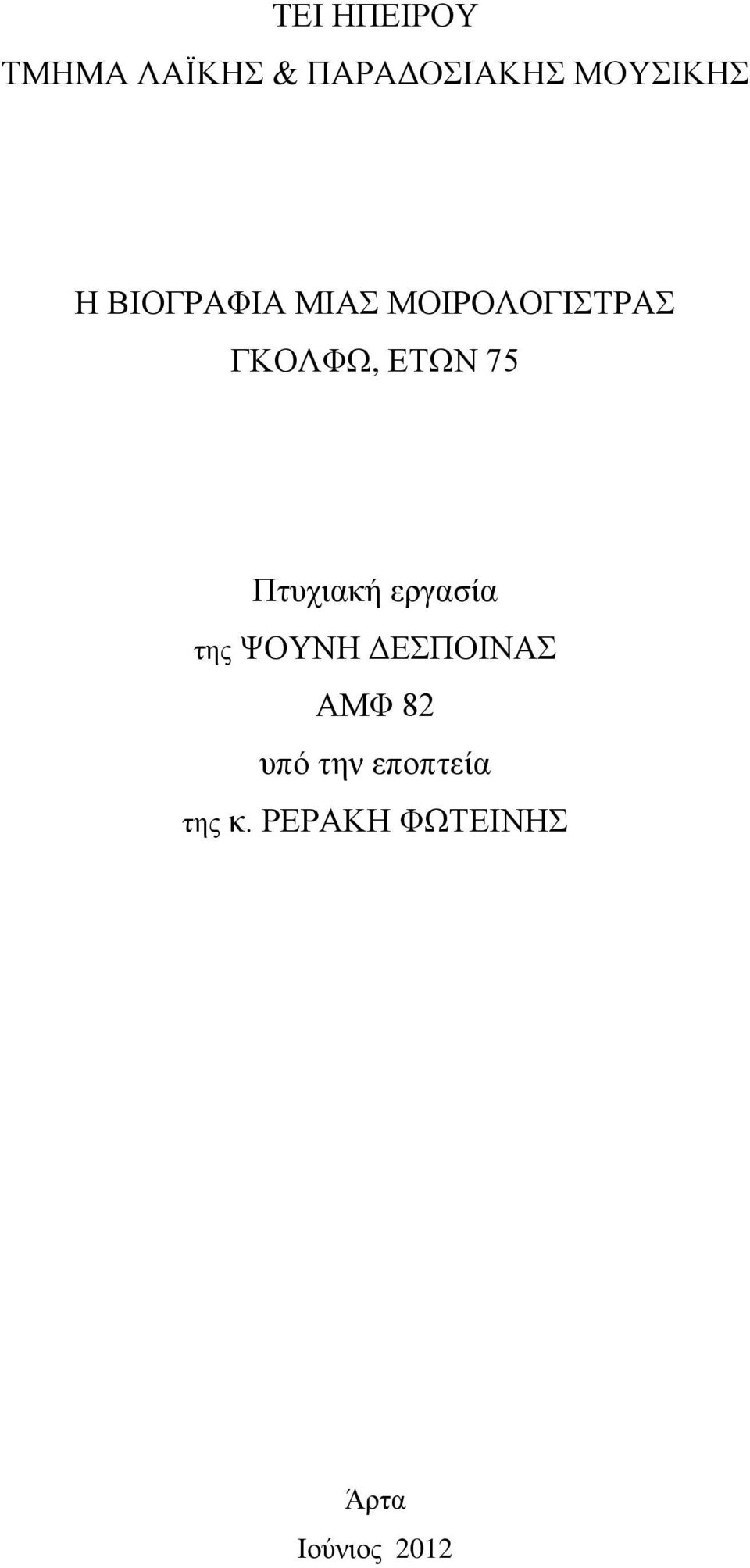 ΤΕΙ ΗΠΕΙΡΟΥ
ΤΜΗΜΑ ΛΑΪΚΗΣ & ΠΑΡΑΔΟΣΙΑΚΗΣ ΜΟΥΣΙΚΗΣ

Η ΒΙΟΓΡΑΦΙΑ ΜΙΑΣ ΜΟΙΡΟΛΟΓΙΣΤΡΑΣ
ΓΚΟΛΦΩ, ΕΤΩΝ 75

Πτυχιακή εργασία
της ΨΟΥΝΗ ΔΕΣΠΟΙΝΑΣ
ΑΜΦ 82
υπό την εποπτεία
της κ. ΡΕΡΑΚΗ ΦΩΤΕΙΝΗΣ

Άρτα
Ιούνιος 2012